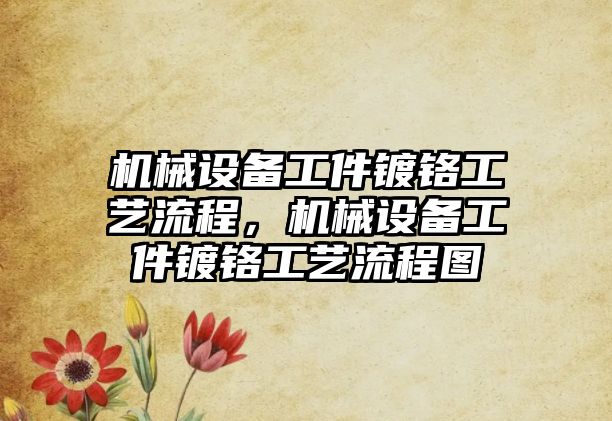 机械设备工件镀铬工艺流程，机械设备工件镀铬工艺流程图